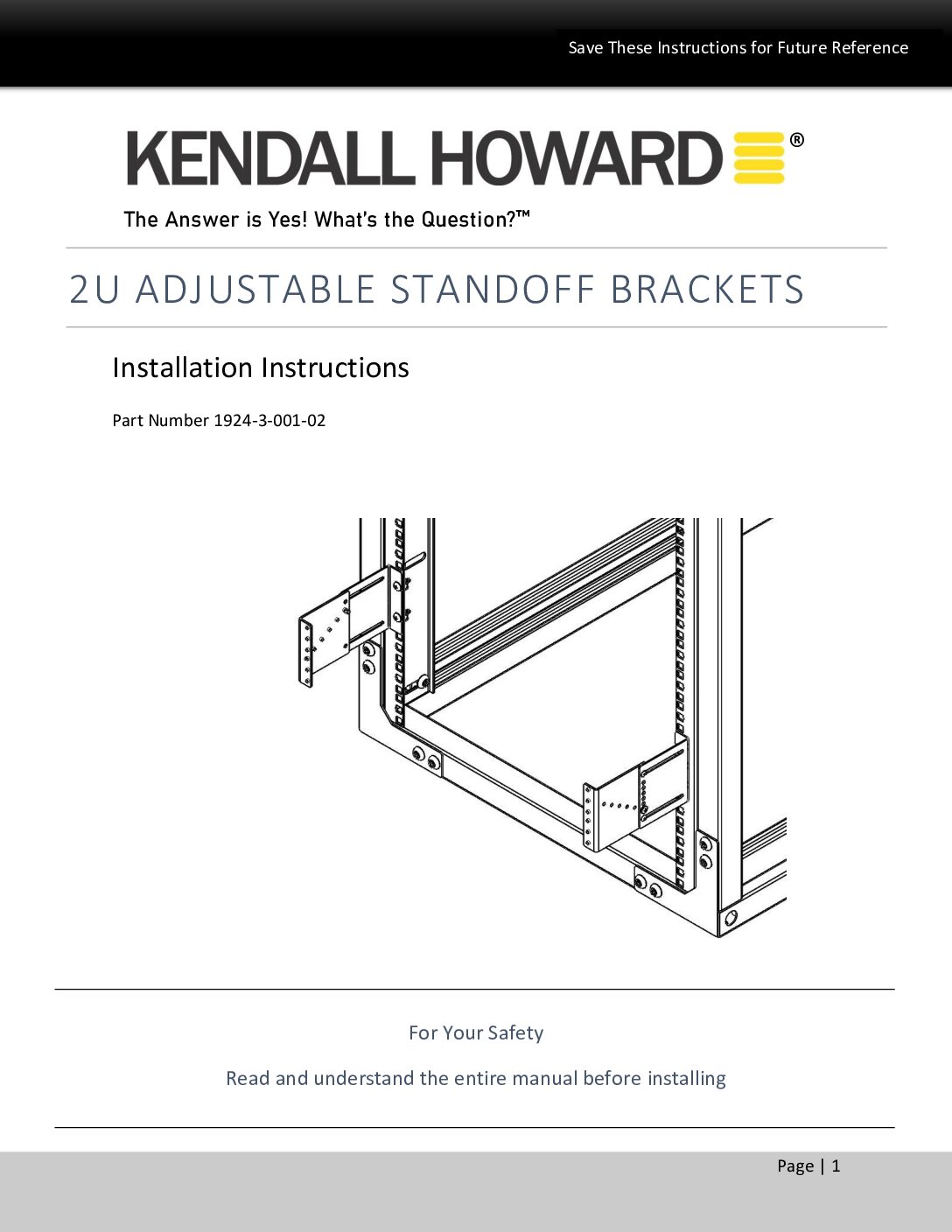 Save These Instructions for Future Reference

KENDALL HOWARD®

The Answer is Yes! What's the Question?™

2U ADJUSTABLE STANDOFF BRACKETS

Installation Instructions

Part Number 1924-3-001-02

For Your Safety

Read and understand the entire manual before installing

Page | 1